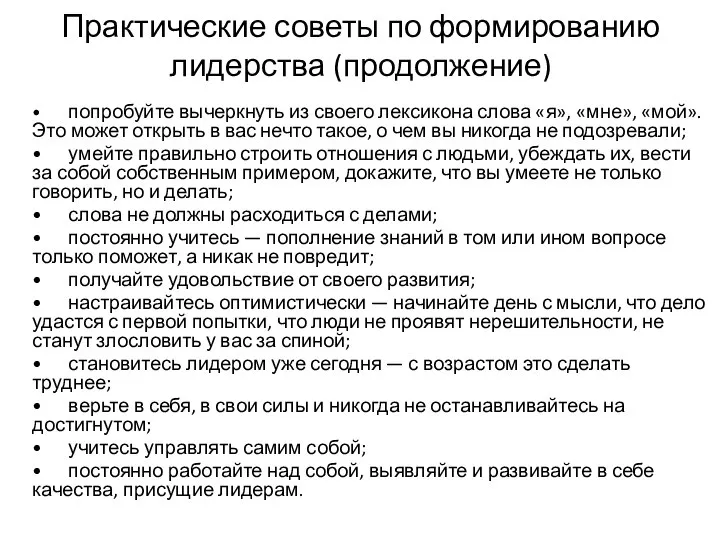 Практические советы по формированию лидерства (продолжение)

•	попробуйте вычеркнуть из своего лексикона слова «я», «мне», «мой». Это может открыть в вас нечто такое, о чем вы никогда не подозревали;
•	умейте правильно строить отношения с людьми, убеждать их, вести за собой собственным примером, докажите, что вы умеете не только говорить, но и делать;
•	слова не должны расходиться с делами;
•	постоянно учитесь — пополнение знаний в том или ином вопросе только поможет, а никак не повредит;
•	получайте удовольствие от своего развития;
•	настраивайтесь оптимистически — начинайте день с мысли, что дело удастся с первой попытки, что люди не проявят нерешительности, не станут злословить у вас за спиной;
•	становитесь лидером уже сегодня — с возрастом это сделать труднее;
•	верьте в себя, в свои силы и никогда не останавливайтесь на достигнутом;
•	учитесь управлять самим собой;
•	постоянно работайте над собой, выявляйте и развивайте в себе качества, присущие лидерам.